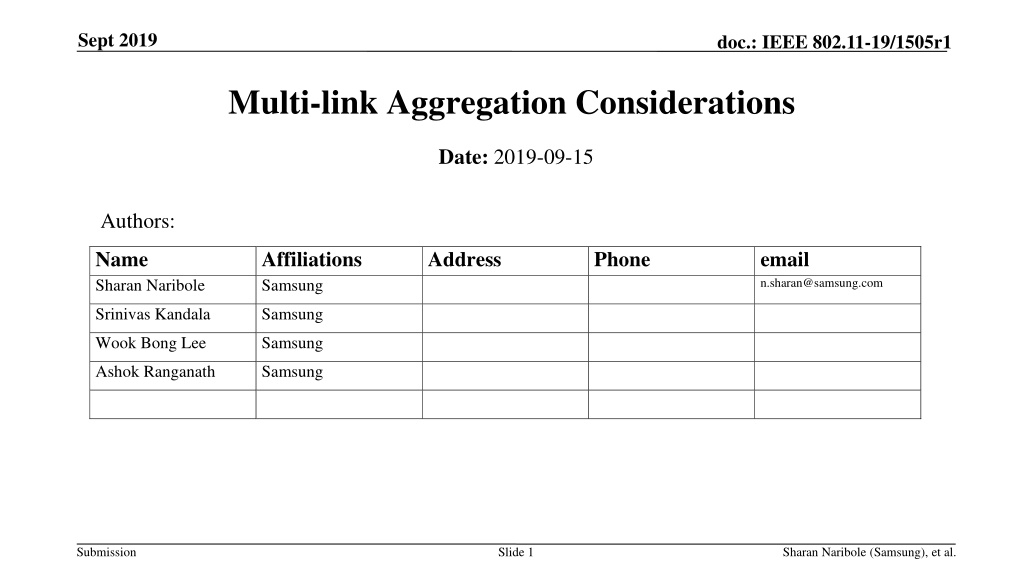 Sept 2019

doc.: IEEE 802.11-19/1505r1

Multi-link Aggregation Considerations

Date: 2019-09-15

Authors:

| Name | Affiliations | Address | Phone | email |
|---|---|---|---|---|
| Sharan Naribole | Samsung | | | n.sharan@samsung.com |
| Srinivas Kandala | Samsung | | | |
| Wook Bong Lee | Samsung | | | |
| Ashok Ranganath | Samsung | | | |
| | | | | |

Submission

Slide 1

Sharan Naribole (Samsung), et al.